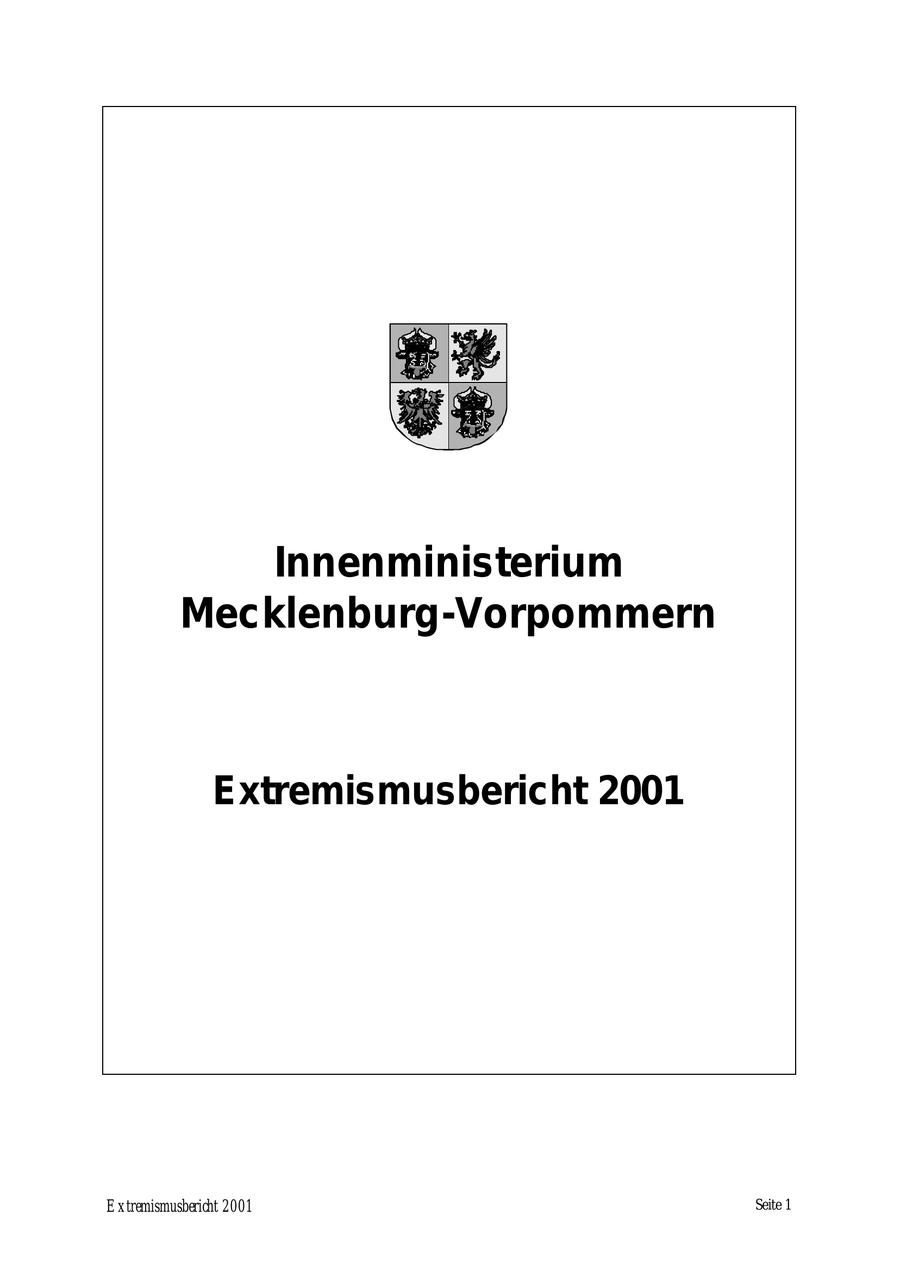 Innenministerium
Mecklenburg-Vorpommern

Extremismusbericht 2001

Extremismusbericht 2001

Seite 1